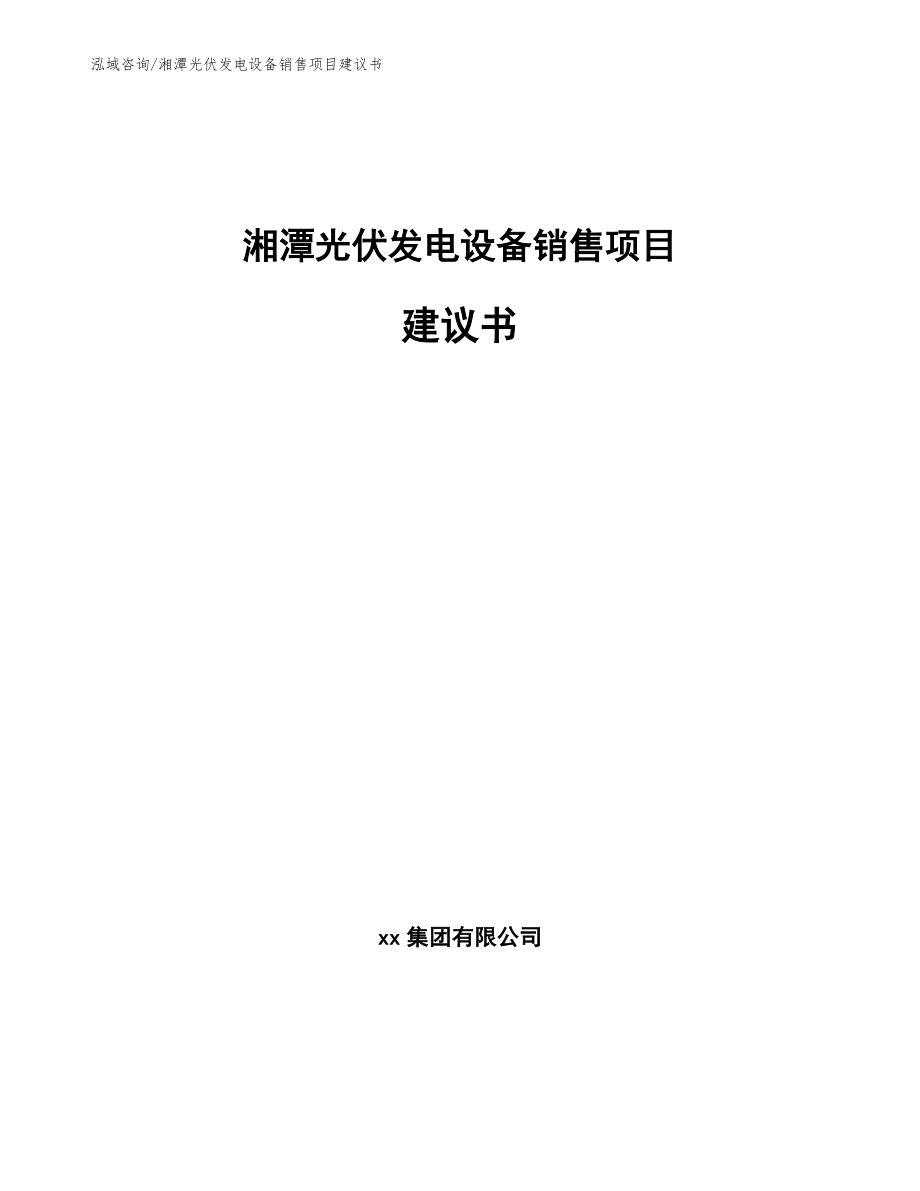 泓域咨询/湘潭光伏发电设备销售项目建议书

湘潭光伏发电设备销售项目

建议书

xx 集团有限公司